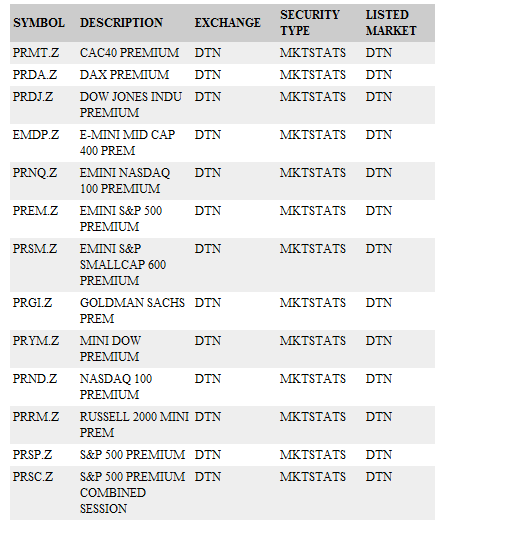 | SYMBOL | DESCRIPTION | EXCHANGE | SECURITY TYPE | LISTED MARKET |
|---|---|---|---|---|
| PRMT.Z | CAC40 PREMIUM | DTN | MKTSTATS | DTN |
| PRDA.Z | DAX PREMIUM | DTN | MKTSTATS | DTN |
| PRDJ.Z | DOW JONES INDU PREMIUM | DTN | MKTSTATS | DTN |
| EMDP.Z | E-MINI MID CAP 400 PREM | DTN | MKTSTATS | DTN |
| PRNQ.Z | EMINI NASDAQ 100 PREMIUM | DTN | MKTSTATS | DTN |
| PREM.Z | EMINI S&P 500 PREMIUM | DTN | MKTSTATS | DTN |
| PRSM.Z | EMINI S&P SMALLCAP 600 PREMIUM | DTN | MKTSTATS | DTN |
| PRGI.Z | GOLDMAN SACHS PREM | DTN | MKTSTATS | DTN |
| PRYM.Z | MINI DOW PREMIUM | DTN | MKTSTATS | DTN |
| PRND.Z | NASDAQ 100 PREMIUM | DTN | MKTSTATS | DTN |
| PRRM.Z | RUSSELL 2000 MINI PREM | DTN | MKTSTATS | DTN |
| PRSP.Z | S&P 500 PREMIUM | DTN | MKTSTATS | DTN |
| PRSC.Z | S&P 500 PREMIUM COMBINED SESSION | DTN | MKTSTATS | DTN |